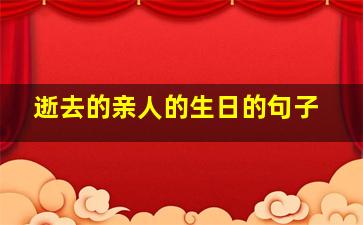 逝去的亲人的生日的句子